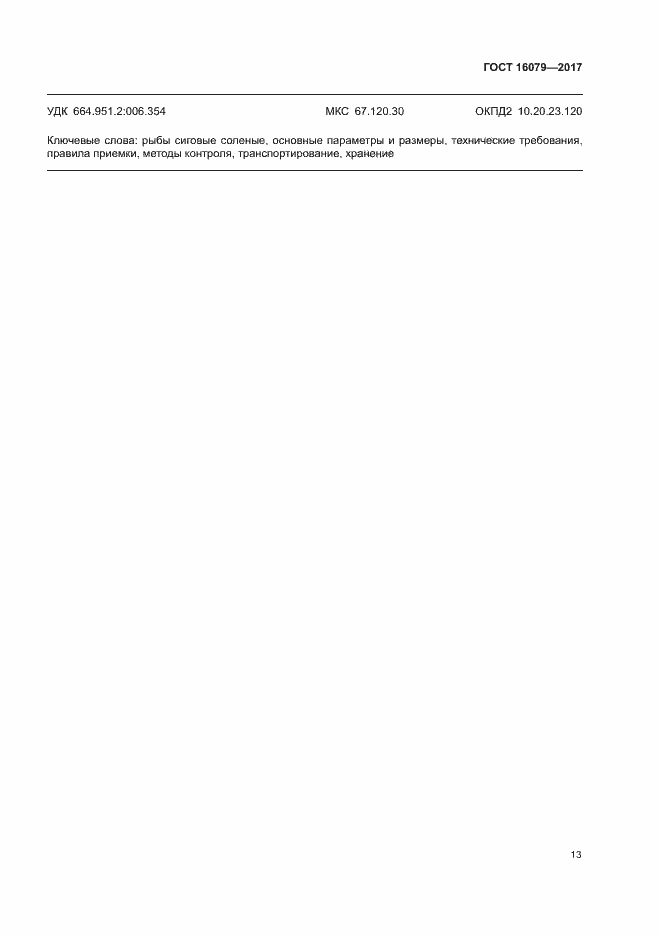 ГОСТ 16079—2017

УДК 664.951.2:006.354 МКС 67.120.30 ОКПД2 10.20.23.120

Ключевые слова: рыбы сиговые соленые, основные параметры и размеры, технические требования, правила приемки, методы контроля, транспортирование, хранение

13